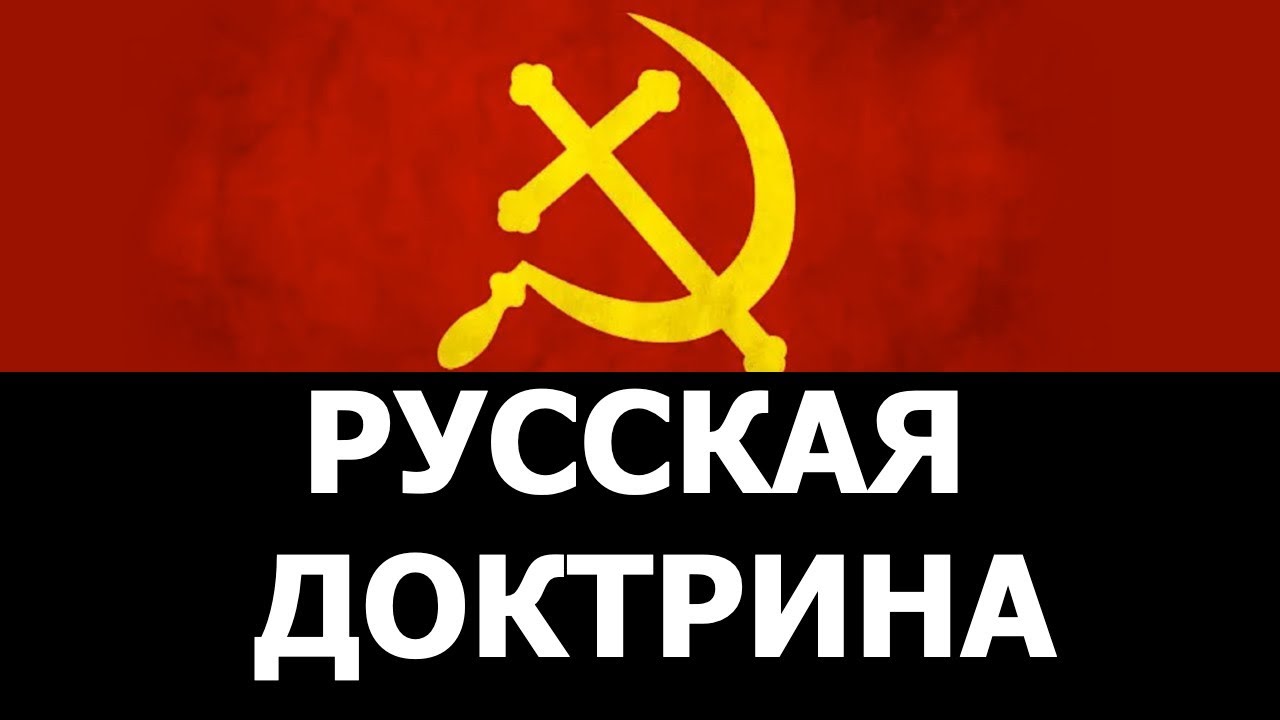 РУССКАЯ ДОКТРИНА